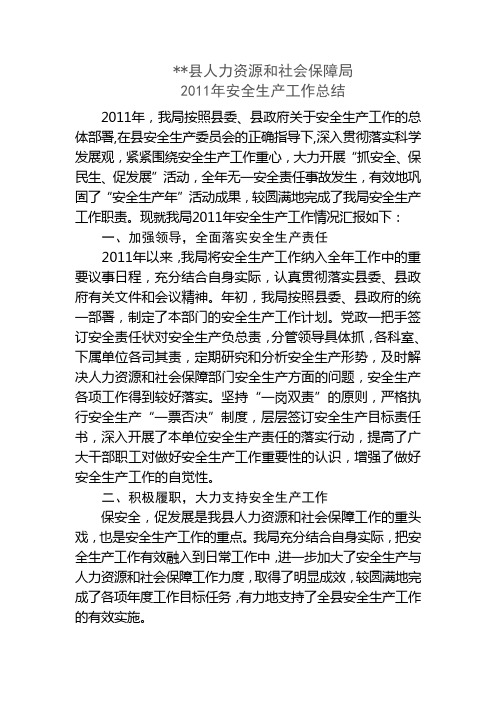 **县人力资源和社会保障局
2011年安全生产工作总结

2011年，我局按照县委、县政府关于安全生产工作的总体部署,在县安全生产委员会的正确指导下,深入贯彻落实科学发展观，紧紧围绕安全生产工作重心，大力开展“抓安全、保民生、促发展”活动，全年无一安全责任事故发生，有效地巩固了“安全生产年”活动成果，较圆满地完成了我局安全生产工作职责。现就我局2011年安全生产工作情况汇报如下：

一、加强领导，全面落实安全生产责任

2011年以来，我局将安全生产工作纳入全年工作中的重要议事日程，充分结合自身实际，认真贯彻落实县委、县政府有关文件和会议精神。年初，我局按照县委、县政府的统一部署，制定了本部门的安全生产工作计划。党政一把手签订安全责任状对安全生产负总责，分管领导具体抓，各科室、下属单位各司其责，定期研究和分析安全生产形势，及时解决人力资源和社会保障部门安全生产方面的问题，安全生产各项工作得到较好落实。坚持“一岗双责”的原则，严格执行安全生产“一票否决”制度，层层签订安全生产目标责任书，深入开展了本单位安全生产责任的落实行动，提高了广大干部职工对做好安全生产工作重要性的认识，增强了做好安全生产工作的自觉性。

二、积极履职，大力支持安全生产工作

保安全，促发展是我县人力资源和社会保障工作的重头戏，也是安全生产工作的重点。我局充分结合自身实际，把安全生产工作有效融入到日常工作中，进一步加大了安全生产与人力资源和社会保障工作力度，取得了明显成效，较圆满地完成了各项年度工作目标任务，有力地支持了全县安全生产工作的有效实施。